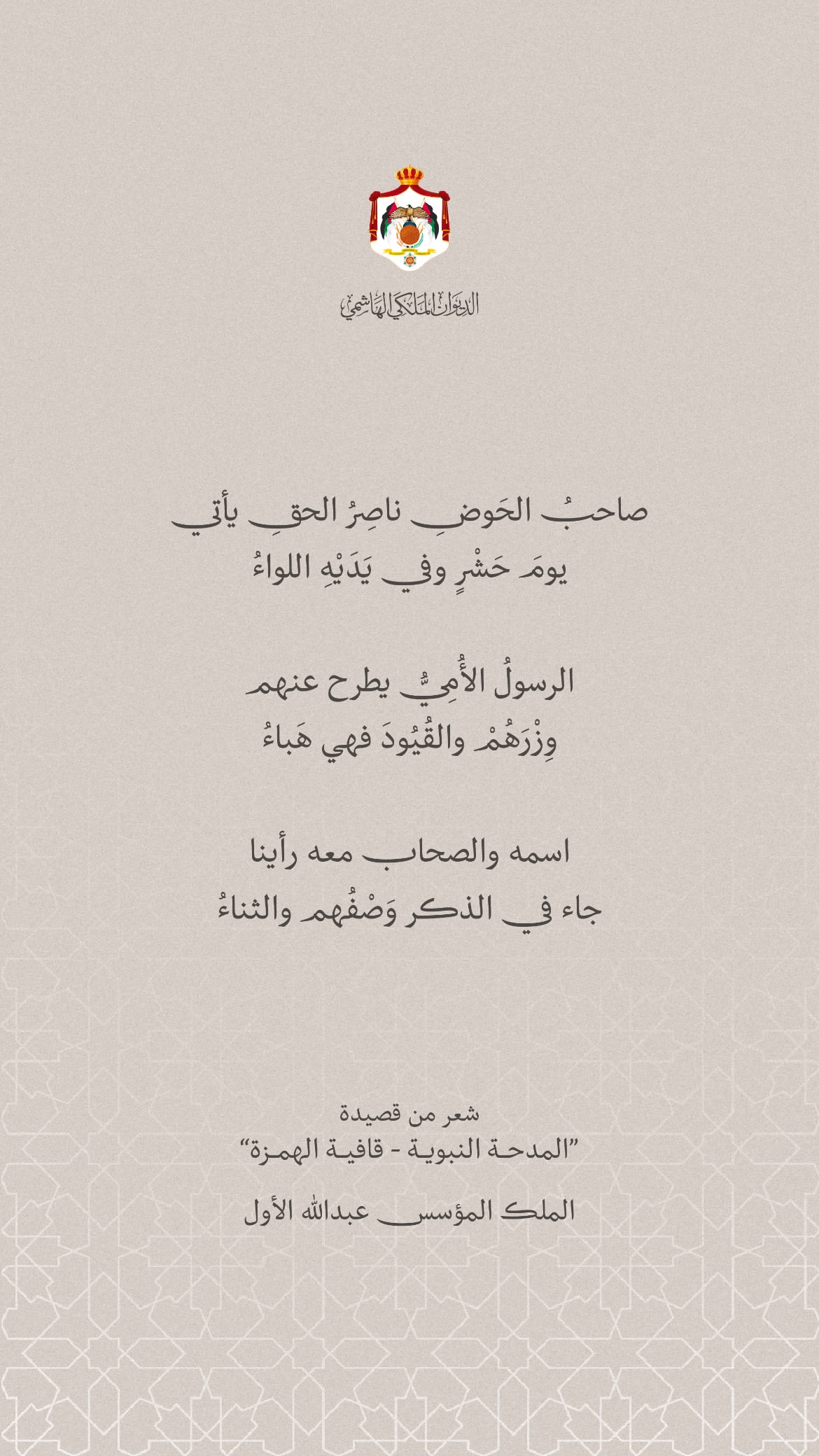 الديوان الملكي الهاشمي

صاحبُ الحَوضِ ناصِرُ الحقِ يأتي
يومَ حَشْرٍ وفي يَدَيْهِ اللواءُ

الرسولُ الأُمِيُّ يطرح عنهم
وِزْرَهُمْ والقُيُودَ فهي هَباءُ

اسمه والصحاب معه رأينا
جاء في الذكر وَصْفُهم والثناءُ

شعر من قصيدة
"المدحة النبوية - قافية الهمزة"

الملك المؤسس عبدالله الأول